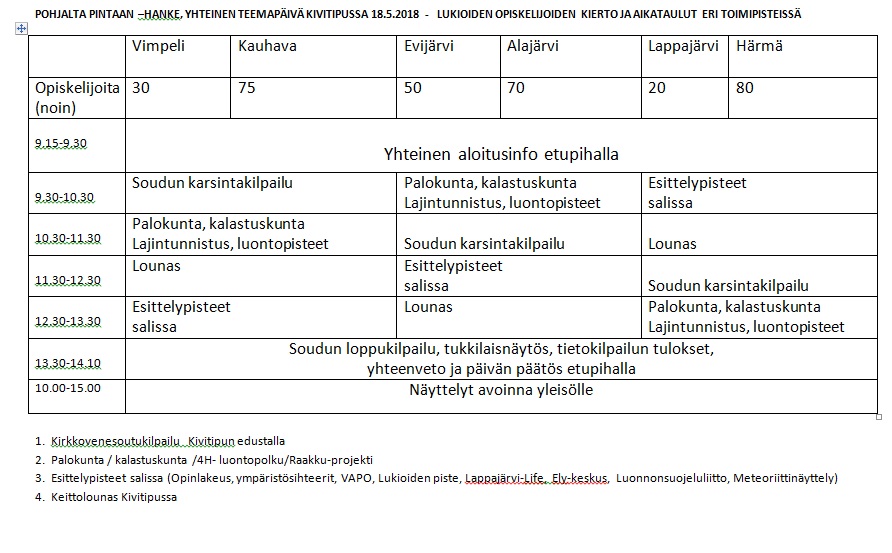 POHJALTA PINTAAN –HANKE, YHTEINEN TEEMAPÄIVÄ KIVITIPUSSA 18.5.2018 - LUKIOIDEN OPISKELIJOIDEN KIERTO JA AIKATAULUT ERI TOIMIPISTEISSÄ

| | Vimpeli | Kauhava | Evijärvi | Alajärvi | Lappajärvi | Härmä |
|---|---|---|---|---|---|---|
| Opiskelijoita (noin) | 30 | 75 | 50 | 70 | 20 | 80 |
| 9.15-9.30 | Yhteinen aloitusinfo etupihalla | | | | | |
| 9.30-10.30 | Soudun karsintakilpailu | | Palokunta, kalastuskunta Lajintunnistus, luontopisteet | | Esittelypisteet salissa | |
| 10.30-11.30 | Palokunta, kalastuskunta Lajintunnistus, luontopisteet | | Soudun karsintakilpailu | | Lounas | |
| 11.30-12.30 | Lounas | | Esittelypisteet salissa | | Soudun karsintakilpailu | |
| 12.30-13.30 | Esittelypisteet salissa | | Lounas | | Palokunta, kalastuskunta Lajintunnistus, luontopisteet | |
| 13.30-14.10 | Soudun loppukilpailu, tukkilaisnäytös, tietokilpailun tulokset, yhteenveto ja päivän päätös etupihalla | | | | | |
| 10.00-15.00 | Näyttelyt avoinna yleisölle | | | | | |

1. Kirkkovenesoutukilpailu Kivitipun edustalla
2. Palokunta / kalastuskunta /4H- luontopolku/Raakku-projekti
3. Esittelypisteet salissa (Opinlakeus, ympäristösihteerit, VAPO, Lukioiden piste, Lappajärvi-Life, Ely-keskus, Luonnonsuojeluliitto, Meteoriittinäyttely)
4. Keittolounas Kivitipussa